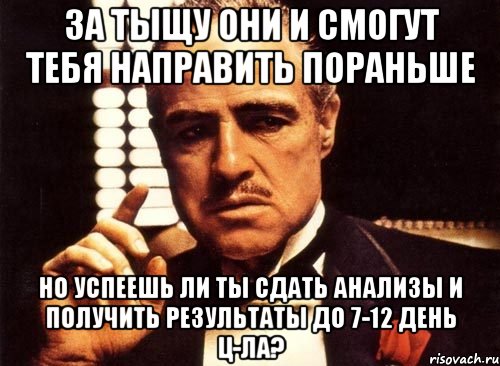 ЗА ТЫЩУ ОНИ И СМОГУТ ТЕБЯ НАПРАВИТЬ ПОРАНЬШЕ

НО УСПЕЕШЬ ЛИ ТЫ СДАТЬ АНАЛИЗЫ И ПОЛУЧИТЬ РЕЗУЛЬТАТЫ ДО 7-12 ДЕНЬ Ц-ЛА?

risovach.ru